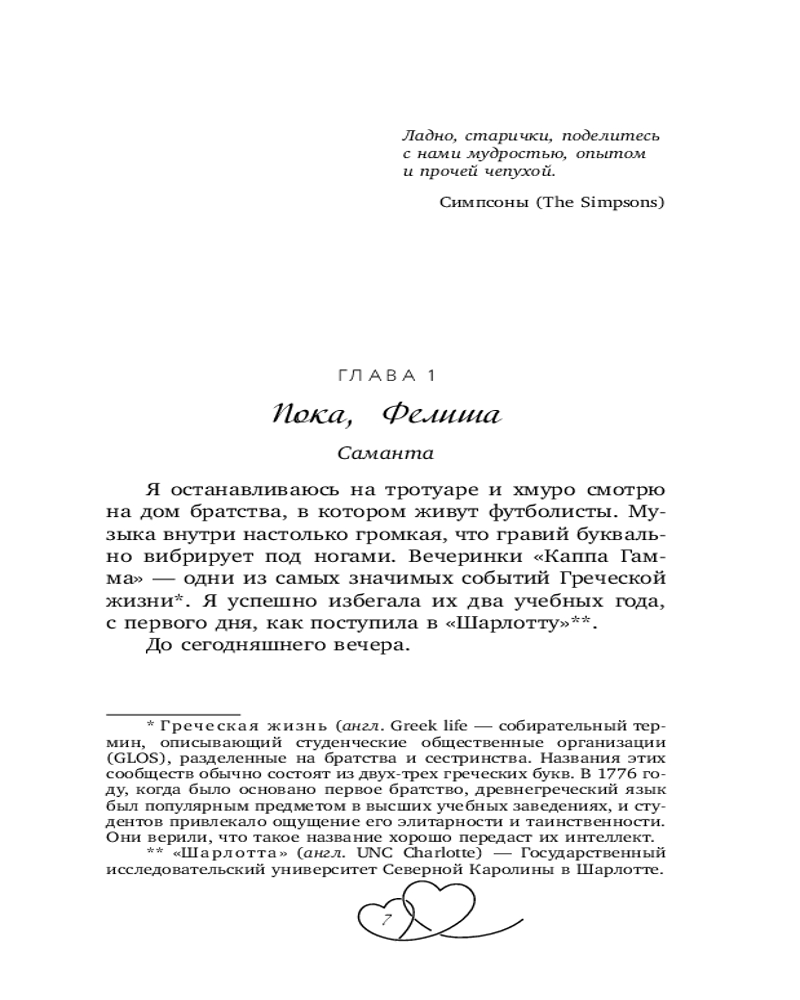 Ладно, старички, поделитесь с нами мудростью, опытом и прочей чепухой.

Симпсоны (The Simpsons)

ГЛАВА 1

Пока, Фелиша

Саманта

Я останавливаюсь на тротуаре и хмуро смотрю на дом братства, в котором живут футболисты. Музыка внутри настолько громкая, что гравий буквально вибрирует под ногами. Вечеринки «Каппа Гамма» — одни из самых значимых событий Греческой жизни*. Я успешно избегала их два учебных года, с первого дня, как поступила в «Шарлотту»**.

До сегодняшнего вечера.

* Греческая жизнь (англ. Greek life — собирательный термин, описывающий студенческие общественные организации (GLOS), разделенные на братства и сестринства. Названия этих сообществ обычно состоят из двух-трех греческих букв. В 1776 году, когда было основано первое братство, древнегреческий язык был популярным предметом в высших учебных заведениях, и студентов привлекало ощущение его элитарности и таинственности. Они верили, что такое название хорошо передаст их интеллект.

** «Шарлотта» (англ. UNC Charlotte) — Государственный исследовательский университет Северной Каролины в Шарлотте.

7